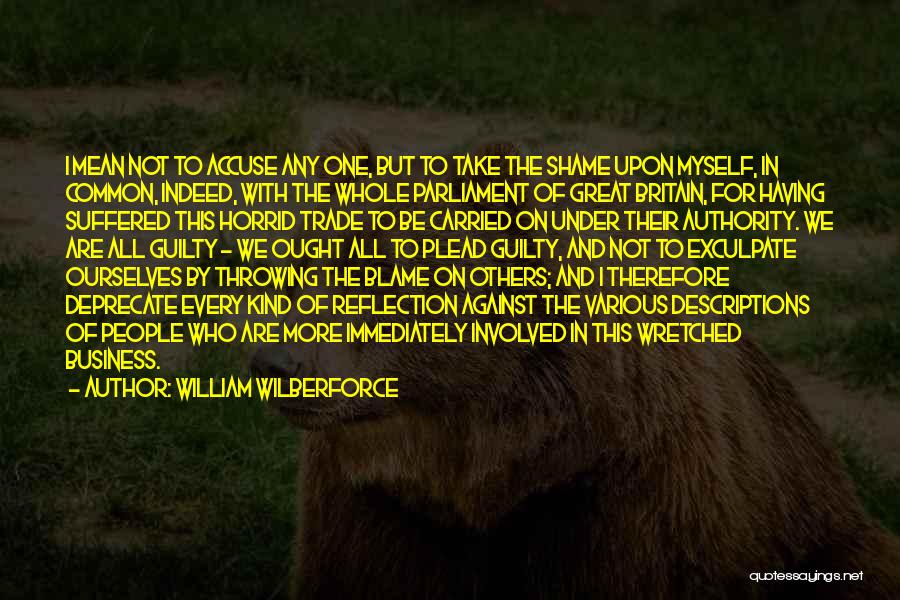 I MEAN NOT TO ACCUSE ANY ONE, BUT TO TAKE THE SHAME UPON MYSELF, IN COMMON, INDEED, WITH THE WHOLE PARLIAMENT OF GREAT BRITAIN, FOR HAVING SUFFERED THIS HORRID TRADE TO BE CARRIED ON UNDER THEIR AUTHORITY. WE ARE ALL GUILTY - WE OUGHT ALL TO PLEAD GUILTY, AND NOT TO EXCULPATE OURSELVES BY THROWING THE BLAME ON OTHERS; AND I THEREFORE DEPRECATE EVERY KIND OF REFLECTION AGAINST THE VARIOUS DESCRIPTIONS OF PEOPLE WHO ARE MORE IMMEDIATELY INVOLVED IN THIS WRETCHED BUSINESS.

- AUTHOR: WILLIAM WILBERFORCE

quotessayings.net